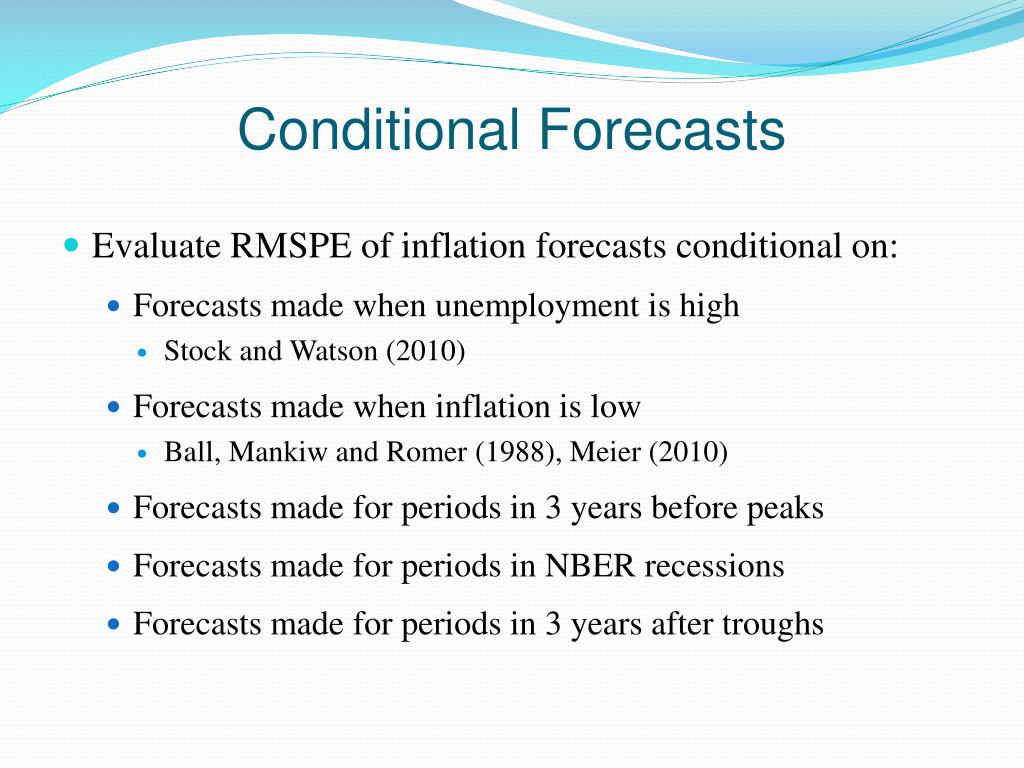 Conditional Forecasts

Evaluate RMSPE of inflation forecasts conditional on:

Forecasts made when unemployment is high

Stock and Watson (2010)

Forecasts made when inflation is low

Ball, Mankiw and Romer (1988), Meier (2010)

Forecasts made for periods in 3 years before peaks

Forecasts made for periods in NBER recessions

Forecasts made for periods in 3 years after troughs